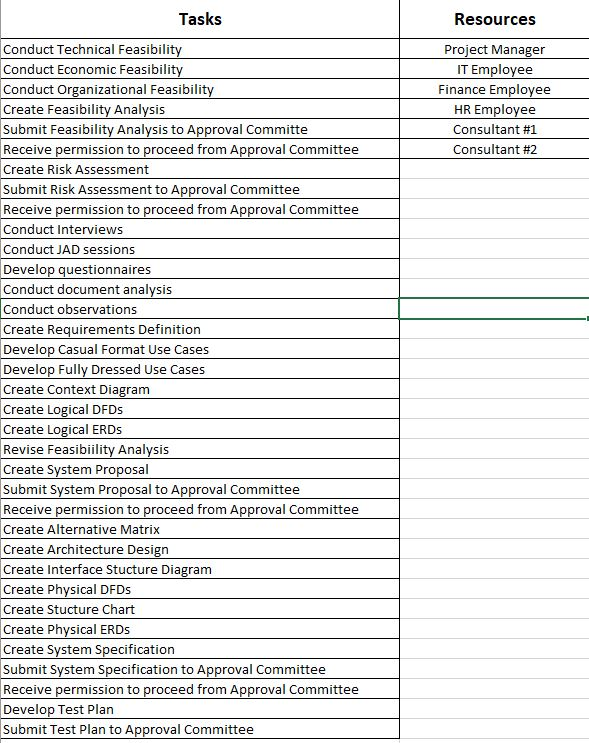 | Tasks | Resources |
|---|---|
| Conduct Technical Feasibility | Project Manager |
| Conduct Economic Feasibility | IT Employee |
| Conduct Organizational Feasibility | Finance Employee |
| Create Feasibility Analysis | HR Employee |
| Submit Feasibility Analysis to Approval Committe | Consultant #1 |
| Receive permission to proceed from Approval Committee | Consultant #2 |
| Create Risk Assessment | |
| Submit Risk Assessment to Approval Committee | |
| Receive permission to proceed from Approval Committee | |
| Conduct Interviews | |
| Conduct JAD sessions | |
| Develop questionnaires | |
| Conduct document analysis | |
| Conduct observations | |
| Create Requirements Definition | |
| Develop Casual Format Use Cases | |
| Develop Fully Dressed Use Cases | |
| Create Context Diagram | |
| Create Logical DFDs | |
| Create Logical ERDs | |
| Revise Feasibiility Analysis | |
| Create System Proposal | |
| Submit System Proposal to Approval Committee | |
| Receive permission to proceed from Approval Committee | |
| Create Alternative Matrix | |
| Create Architecture Design | |
| Create Interface Stucture Diagram | |
| Create Physical DFDs | |
| Create Stucture Chart | |
| Create Physical ERDs | |
| Create System Specification | |
| Submit System Specification to Approval Committee | |
| Receive permission to proceed from Approval Committee | |
| Develop Test Plan | |
| Submit Test Plan to Approval Committee | |